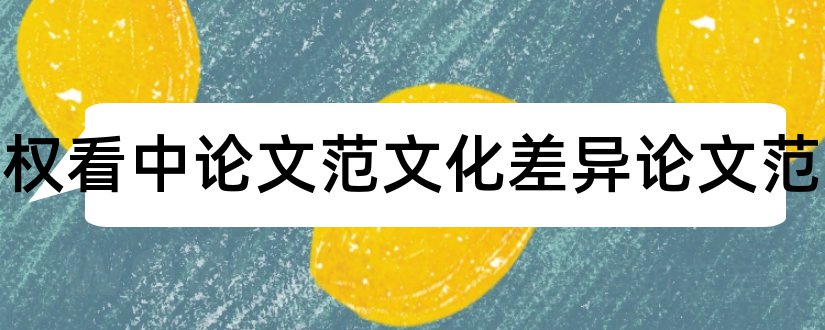 权看中论文范文化差异论文范